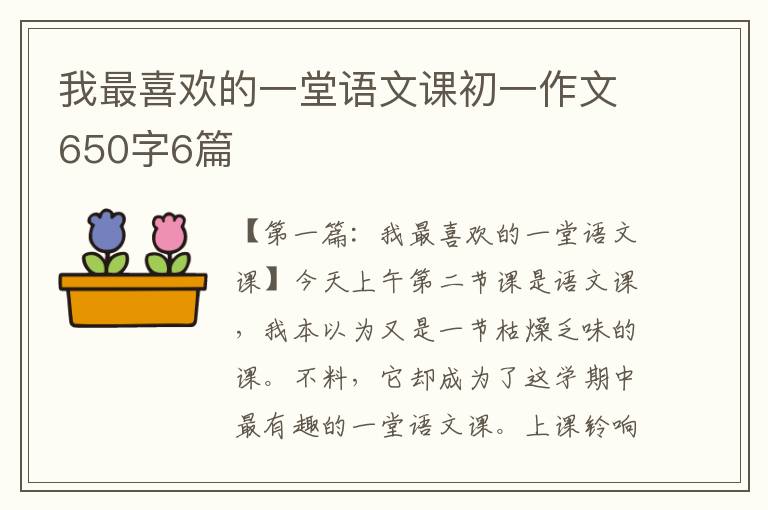 我最喜欢的一堂语文课初一作文650字6篇

【第一篇：我最喜欢的一堂语文课】今天上午第二节课是语文课，我本以为又是一节枯燥乏味的课。不料，它却成为了这学期中最有趣的一堂语文课。上课铃响